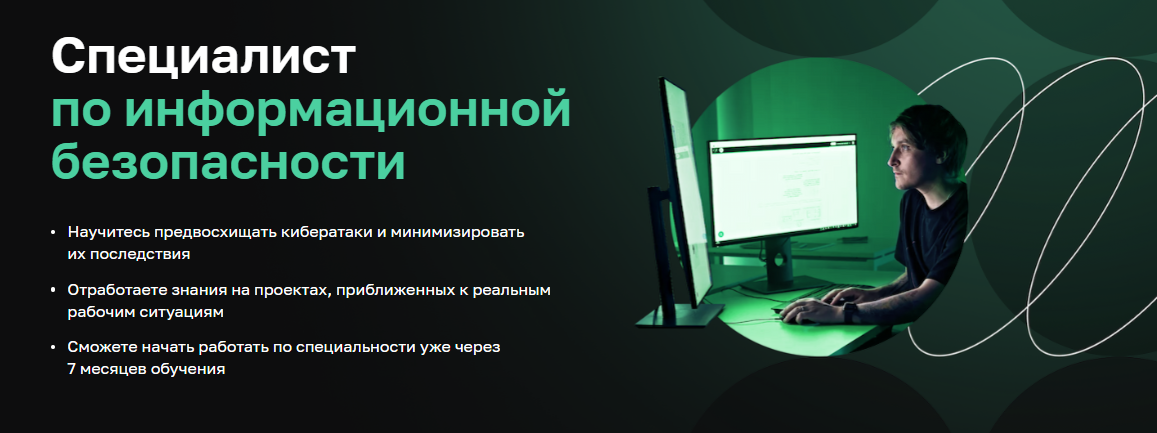 Специалист
по информационной безопасности

• Научитесь предвосхищать кибератаки и минимизировать их последствия

• Отработаете знания на проектах, приближенных к реальным рабочим ситуациям

• Сможете начать работать по специальности уже через 7 месяцев обучения